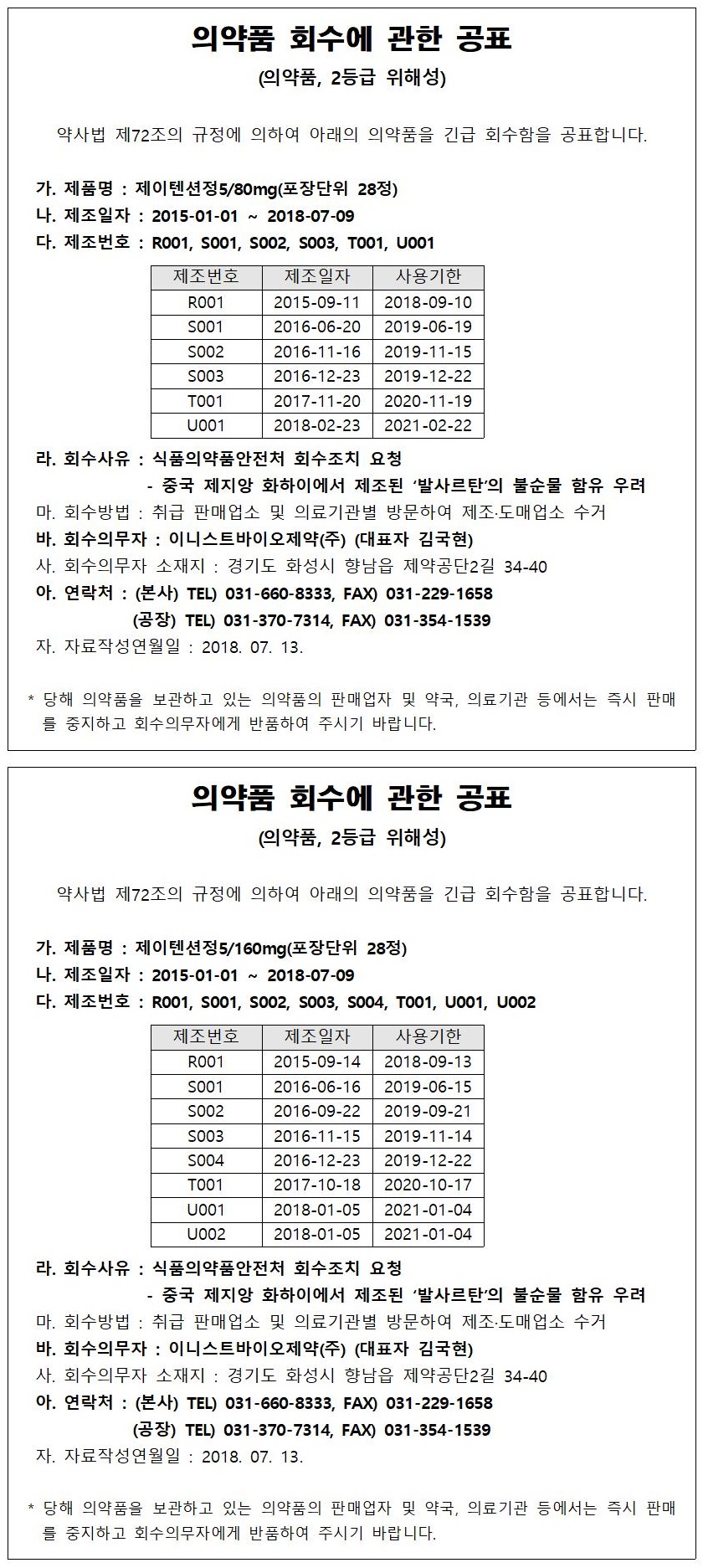 의약품 회수에 관한 공표
(의약품, 2등급 위해성)

약사법 제72조의 규정에 의하여 아래의 의약품을 긴급 회수함을 공표합니다.

가. 제품명 : 제이텐션정5/80mg(포장단위 28정)
나. 제조일자 : 2015-01-01 ~ 2018-07-09
다. 제조번호 : R001, S001, S002, S003, T001, U001

| 제조번호 | 제조일자 | 사용기한 |
|---|---|---|
| R001 | 2015-09-11 | 2018-09-10 |
| S001 | 2016-06-20 | 2019-06-19 |
| S002 | 2016-11-16 | 2019-11-15 |
| S003 | 2016-12-23 | 2019-12-22 |
| T001 | 2017-11-20 | 2020-11-19 |
| U001 | 2018-02-23 | 2021-02-22 |

라. 회수사유 : 식품의약품안전처 회수조치 요청
- 중국 제지앙 화하이에서 제조된 '발사르탄'의 불순물 함유 우려
마. 회수방법 : 취급 판매업소 및 의료기관별 방문하여 제조·도매업소 수거
바. 회수의무자 : 이니스트바이오제약(주) (대표자 김국현)
사. 회수의무자 소재지 : 경기도 화성시 향남읍 제약공단2길 34-40
아. 연락처 : (본사) TEL) 031-660-8333, FAX) 031-229-1658
(공장) TEL) 031-370-7314, FAX) 031-354-1539
자. 자료작성연월일 : 2018. 07. 13.

* 당해 의약품을 보관하고 있는 의약품의 판매업자 및 약국, 의료기관 등에서는 즉시 판매를 중지하고 회수의무자에게 반품하여 주시기 바랍니다.

의약품 회수에 관한 공표
(의약품, 2등급 위해성)

약사법 제72조의 규정에 의하여 아래의 의약품을 긴급 회수함을 공표합니다.

가. 제품명 : 제이텐션정5/160mg(포장단위 28정)
나. 제조일자 : 2015-01-01 ~ 2018-07-09
다. 제조번호 : R001, S001, S002, S003, S004, T001, U001, U002

| 제조번호 | 제조일자 | 사용기한 |
|---|---|---|
| R001 | 2015-09-14 | 2018-09-13 |
| S001 | 2016-06-16 | 2019-06-15 |
| S002 | 2016-09-22 | 2019-09-21 |
| S003 | 2016-11-15 | 2019-11-14 |
| S004 | 2016-12-23 | 2019-12-22 |
| T001 | 2017-10-18 | 2020-10-17 |
| U001 | 2018-01-05 | 2021-01-04 |
| U002 | 2018-01-05 | 2021-01-04 |

라. 회수사유 : 식품의약품안전처 회수조치 요청
- 중국 제지앙 화하이에서 제조된 '발사르탄'의 불순물 함유 우려
마. 회수방법 : 취급 판매업소 및 의료기관별 방문하여 제조·도매업소 수거
바. 회수의무자 : 이니스트바이오제약(주) (대표자 김국현)
사. 회수의무자 소재지 : 경기도 화성시 향남읍 제약공단2길 34-40
아. 연락처 : (본사) TEL) 031-660-8333, FAX) 031-229-1658
(공장) TEL) 031-370-7314, FAX) 031-354-1539
자. 자료작성연월일 : 2018. 07. 13.

* 당해 의약품을 보관하고 있는 의약품의 판매업자 및 약국, 의료기관 등에서는 즉시 판매를 중지하고 회수의무자에게 반품하여 주시기 바랍니다.